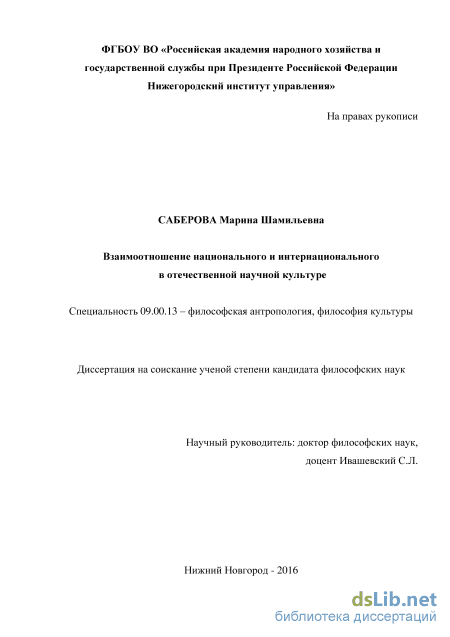 ФГБОУ ВО «Российская академия народного хозяйства и государственной службы при Президенте Российской Федерации Нижегородский институт управления»

На правах рукописи

САБЕРОВА Марина Шамильевна

Взаимоотношение национального и интернационального в отечественной научной культуре

Специальность 09.00.13 – философская антропология, философия культуры

Диссертация на соискание ученой степени кандидата философских наук

Научный руководитель: доктор философских наук, доцент Ивашевский С.Л.

Нижний Новгород - 2016

dsLib.net
библиотека диссертаций